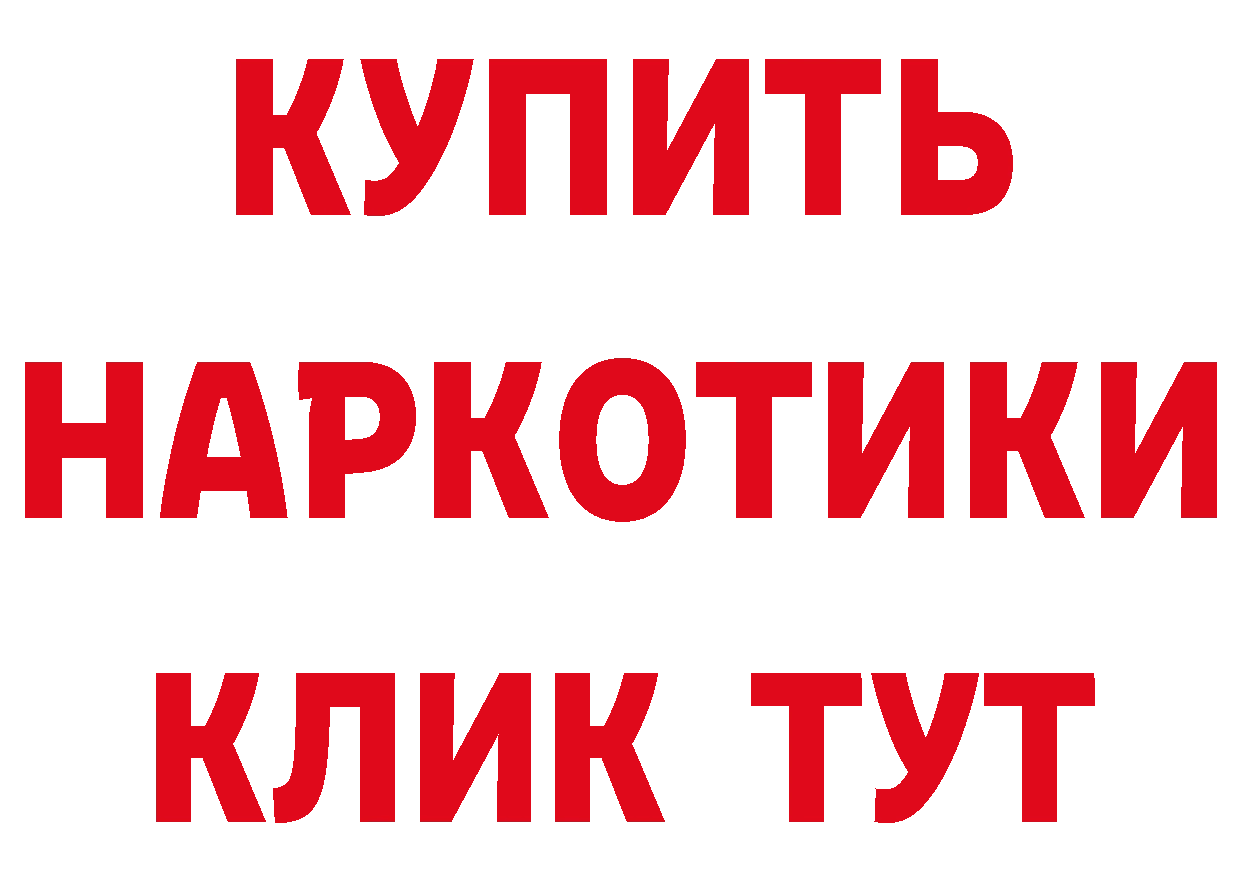 КУПИТЬ
НАРКОТИКИ
КЛИК ТУТ